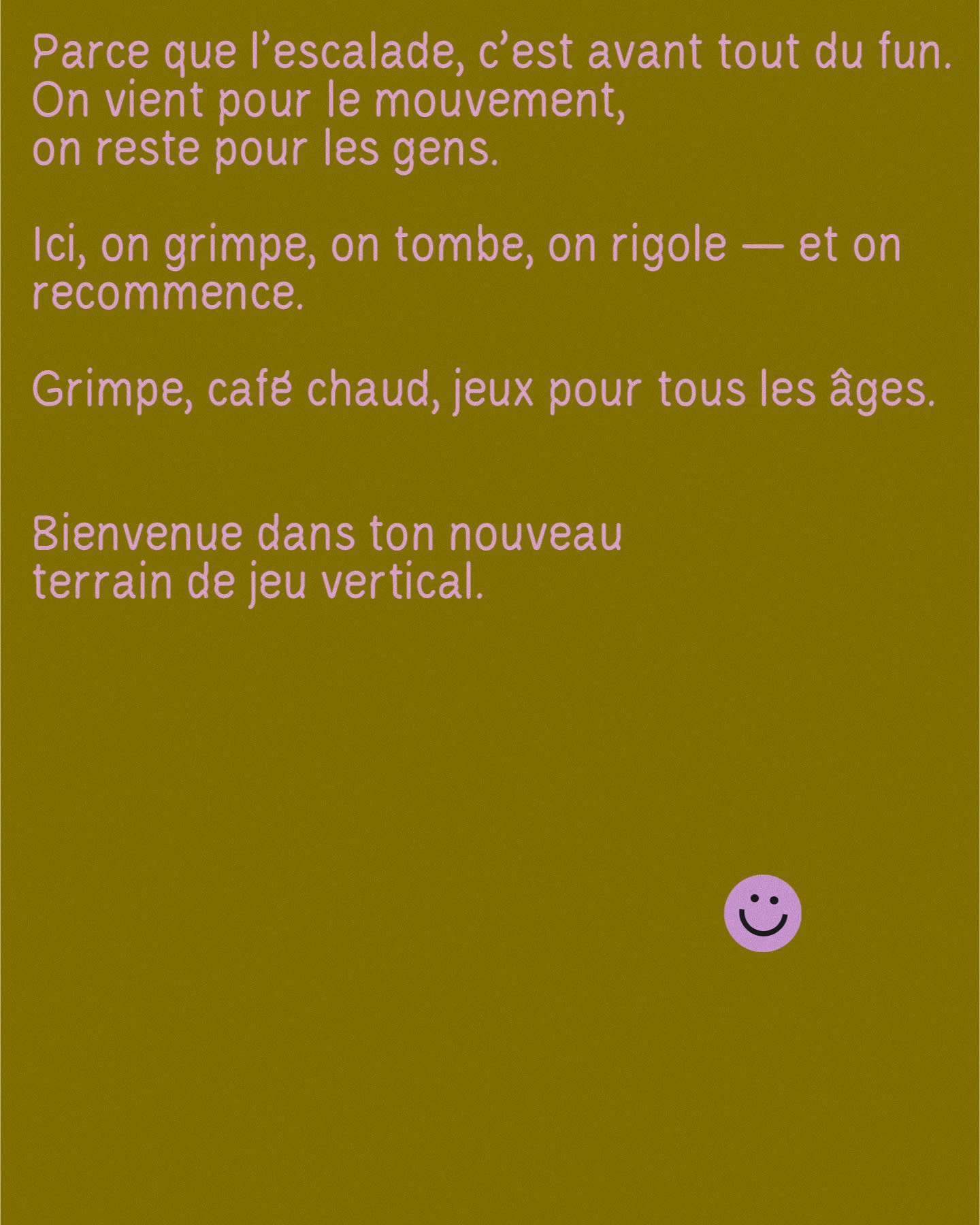 Parce que l'escalade, c'est avant tout du fun. On vient pour le mouvement, on reste pour les gens.

Ici, on grimpe, on tombe, on rigole — et on recommence.

Grimpe, café chaud, jeux pour tous les âges.

Bienvenue dans ton nouveau terrain de jeu vertical.